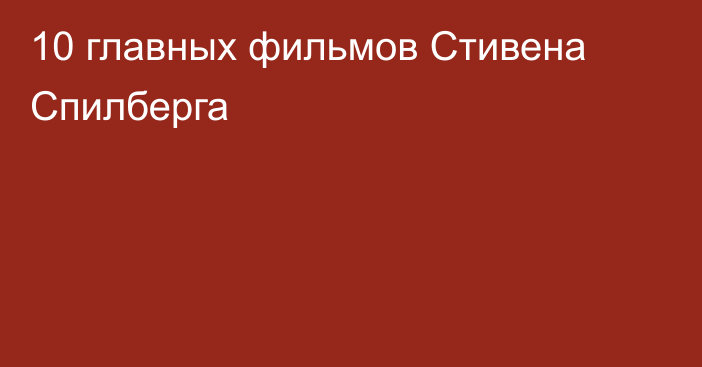 10 главных фильмов Стивена Спилберга